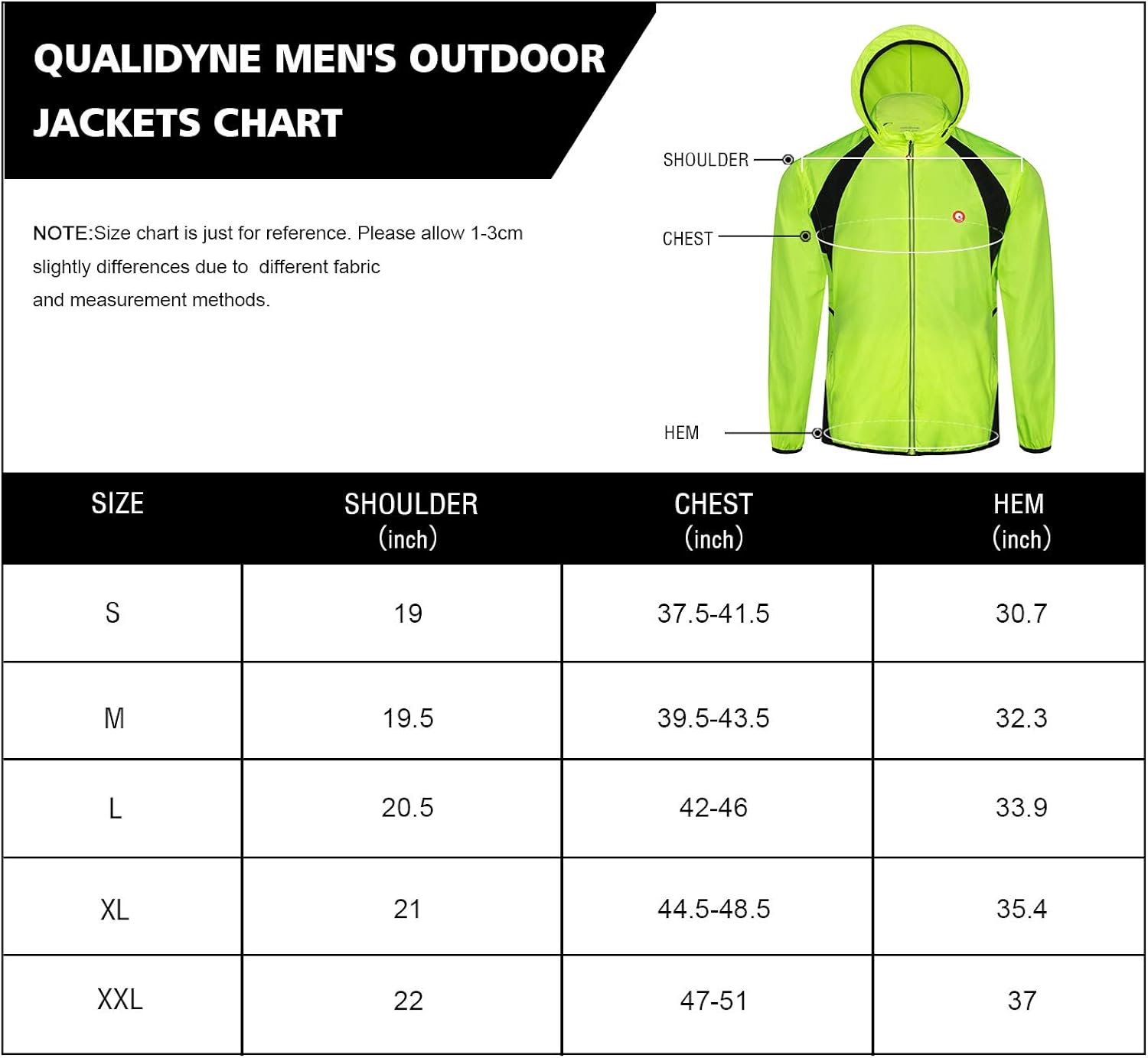 QUALIDYNE MEN'S OUTDOOR JACKETS CHART

NOTE:Size chart is just for reference. Please allow 1-3cm slightly differences due to different fabric and measurement methods.

SHOULDER

CHEST

HEM

| SIZE | SHOULDER (inch) | CHEST (inch) | HEM (inch) |
|---|---|---|---|
| S | 19 | 37.5-41.5 | 30.7 |
| M | 19.5 | 39.5-43.5 | 32.3 |
| L | 20.5 | 42-46 | 33.9 |
| XL | 21 | 44.5-48.5 | 35.4 |
| XXL | 22 | 47-51 | 37 |